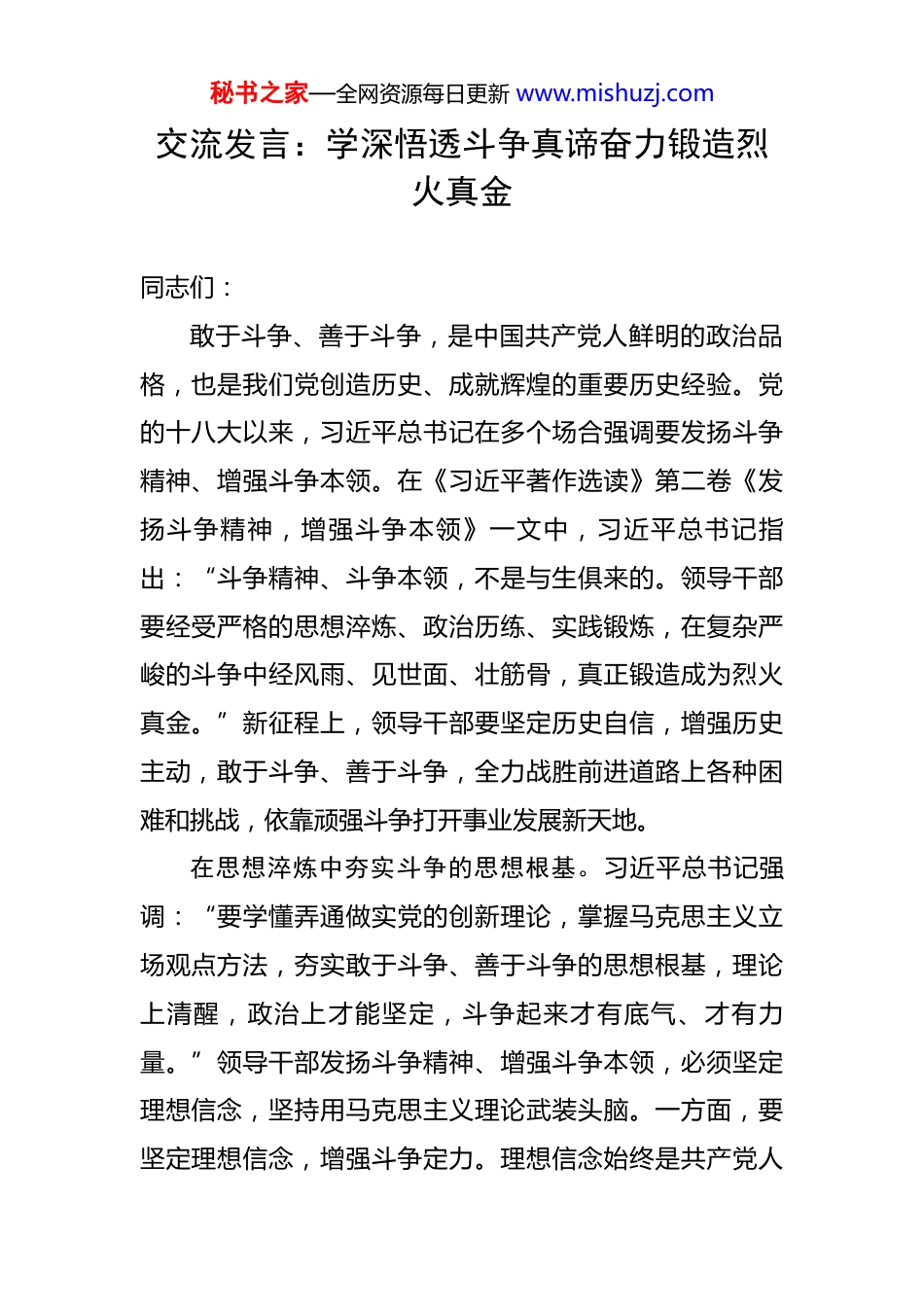 秘书之家—全网资源每日更新 www.mishuzj.com

交流发言：学深悟透斗争真谛奋力锻造烈火真金

同志们：

敢于斗争、善于斗争，是中国共产党人鲜明的政治品格，也是我们党创造历史、成就辉煌的重要历史经验。党的十八大以来，习近平总书记在多个场合强调要发扬斗争精神、增强斗争本领。在《习近平著作选读》第二卷《发扬斗争精神，增强斗争本领》一文中，习近平总书记指出：“斗争精神、斗争本领，不是与生俱来的。领导干部要经受严格的思想淬炼、政治历练、实践锻炼，在复杂严峻的斗争中经风雨、见世面、壮筋骨，真正锻造成为烈火真金。”新征程上，领导干部要坚定历史自信，增强历史主动，敢于斗争、善于斗争，全力战胜前进道路上各种困难和挑战，依靠顽强斗争打开事业发展新天地。

在思想淬炼中夯实斗争的思想根基。习近平总书记强调：“要学懂弄通做实党的创新理论，掌握马克思主义立场观点方法，夯实敢于斗争、善于斗争的思想根基，理论上清醒，政治上才能坚定，斗争起来才有底气、才有力量。”领导干部发扬斗争精神、增强斗争本领，必须坚定理想信念，坚持用马克思主义理论武装头脑。一方面，要坚定理想信念，增强斗争定力。理想信念始终是共产党人